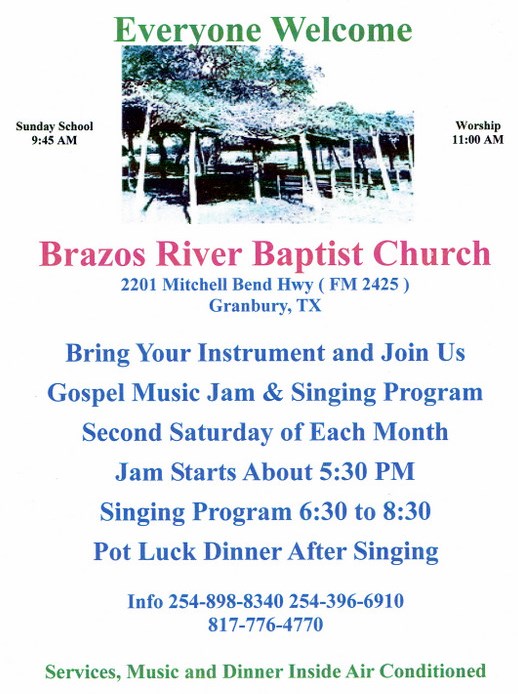 Everyone Welcome

Sunday School
9:45 AM

Worship
11:00 AM

Brazos River Baptist Church
2201 Mitchell Bend Hwy ( FM 2425 )
Granbury, TX

Bring Your Instrument and Join Us
Gospel Music Jam & Singing Program
Second Saturday of Each Month
Jam Starts About 5:30 PM
Singing Program 6:30 to 8:30
Pot Luck Dinner After Singing

Info 254-898-8340 254-396-6910
817-776-4770

Services, Music and Dinner Inside Air Conditioned